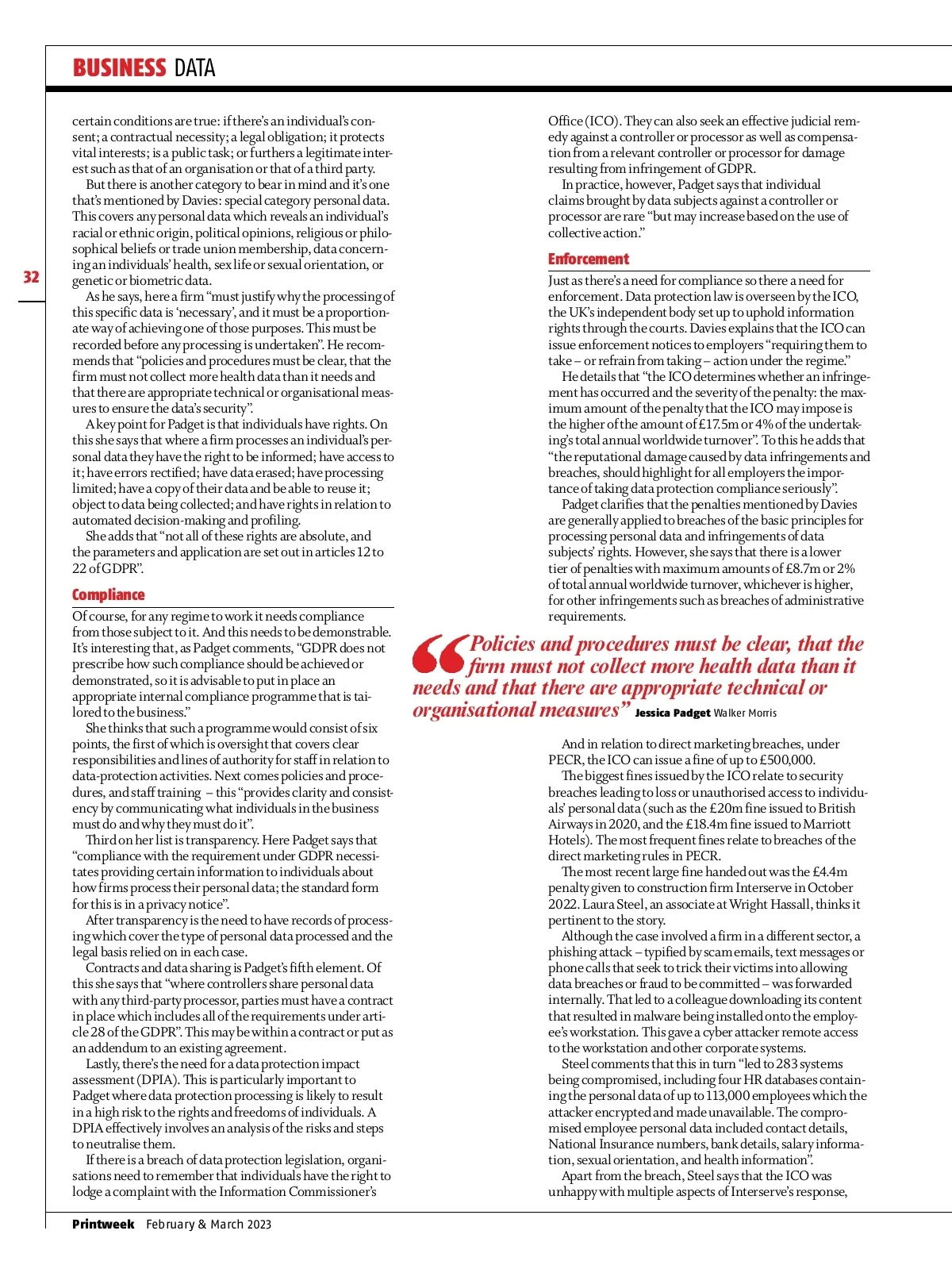 BUSINESS DATA

32

certain conditions are true: if there's an individual's consent; a contractual necessity; a legal obligation; it protects vital interests; is a public task; or furthers a legitimate interest such as that of an organisation or that of a third party.

But there is another category to bear in mind and it's one that's mentioned by Davies: special category personal data. This covers any personal data which reveals an individual's racial or ethnic origin, political opinions, religious or philosophical beliefs or trade union membership, data concerning an individuals' health, sex life or sexual orientation, or genetic or biometric data.

As he says, here a firm "must justify why the processing of this specific data is 'necessary', and it must be a proportionate way of achieving one of those purposes. This must be recorded before any processing is undertaken". He recommends that "policies and procedures must be clear, that the firm must not collect more health data than it needs and that there are appropriate technical or organisational measures to ensure the data's security".

A key point for Padget is that individuals have rights. On this she says that where a firm processes an individual's personal data they have the right to be informed; have access to it; have errors rectified; have data erased; have processing limited; have a copy of their data and be able to reuse it; object to data being collected; and have rights in relation to automated decision-making and profiling.

She adds that "not all of these rights are absolute, and the parameters and application are set out in articles 12 to 22 of GDPR".

Compliance

Of course, for any regime to work it needs compliance from those subject to it. And this needs to be demonstrable. It's interesting that, as Padget comments, "GDPR does not prescribe how such compliance should be achieved or demonstrated, so it is advisable to put in place an appropriate internal compliance programme that is tailored to the business."

She thinks that such a programme would consist of six points, the first of which is oversight that covers clear responsibilities and lines of authority for staff in relation to data-protection activities. Next comes policies and procedures, and staff training – this "provides clarity and consistency by communicating what individuals in the business must do and why they must do it".

Third on her list is transparency. Here Padget says that "compliance with the requirement under GDPR necessitates providing certain information to individuals about how firms process their personal data; the standard form for this is in a privacy notice".

After transparency is the need to have records of processing which cover the type of personal data processed and the legal basis relied on in each case.

Contracts and data sharing is Padget's fifth element. Of this she says that "where controllers share personal data with any third-party processor, parties must have a contract in place which includes all of the requirements under article 28 of the GDPR". This may be within a contract or put as an addendum to an existing agreement.

Lastly, there's the need for a data protection impact assessment (DPIA). This is particularly important to Padget where data protection processing is likely to result in a high risk to the rights and freedoms of individuals. A DPIA effectively involves an analysis of the risks and steps to neutralise them.

If there is a breach of data protection legislation, organisations need to remember that individuals have the right to lodge a complaint with the Information Commissioner's Office (ICO). They can also seek an effective judicial remedy against a controller or processor as well as compensation from a relevant controller or processor for damage resulting from infringement of GDPR.

In practice, however, Padget says that individual claims brought by data subjects against a controller or processor are rare "but may increase based on the use of collective action."

Enforcement

Just as there's a need for compliance so there a need for enforcement. Data protection law is overseen by the ICO, the UK's independent body set up to uphold information rights through the courts. Davies explains that the ICO can issue enforcement notices to employers "requiring them to take – or refrain from taking – action under the regime."

He details that "the ICO determines whether an infringement has occurred and the severity of the penalty: the maximum amount of the penalty that the ICO may impose is the higher of the amount of £17.5m or 4% of the undertaking's total annual worldwide turnover". To this he adds that "the reputational damage caused by data infringements and breaches, should highlight for all employers the importance of taking data protection compliance seriously".

Padget clarifies that the penalties mentioned by Davies are generally applied to breaches of the basic principles for processing personal data and infringements of data subjects' rights. However, she says that there is a lower tier of penalties with maximum amounts of £8.7m or 2% of total annual worldwide turnover, whichever is higher, for other infringements such as breaches of administrative requirements.

"Policies and procedures must be clear, that the firm must not collect more health data than it needs and that there are appropriate technical or organisational measures" Jessica Padget Walker Morris

And in relation to direct marketing breaches, under PECR, the ICO can issue a fine of up to £500,000.

The biggest fines issued by the ICO relate to security breaches leading to loss or unauthorised access to individuals' personal data (such as the £20m fine issued to British Airways in 2020, and the £18.4m fine issued to Marriott Hotels). The most frequent fines relate to breaches of the direct marketing rules in PECR.

The most recent large fine handed out was the £4.4m penalty given to construction firm Interserve in October 2022. Laura Steel, an associate at Wright Hassall, thinks it pertinent to the story.

Although the case involved a firm in a different sector, a phishing attack – typified by scam emails, text messages or phone calls that seek to trick their victims into allowing data breaches or fraud to be committed – was forwarded internally. That led to a colleague downloading its content that resulted in malware being installed onto the employee's workstation. This gave a cyber attacker remote access to the workstation and other corporate systems.

Steel comments that this in turn "led to 283 systems being compromised, including four HR databases containing the personal data of up to 113,000 employees which the attacker encrypted and made unavailable. The compromised employee personal data included contact details, National Insurance numbers, bank details, salary information, sexual orientation, and health information".

Apart from the breach, Steel says that the ICO was unhappy with multiple aspects of Interserve's response,

Printweek February & March 2023